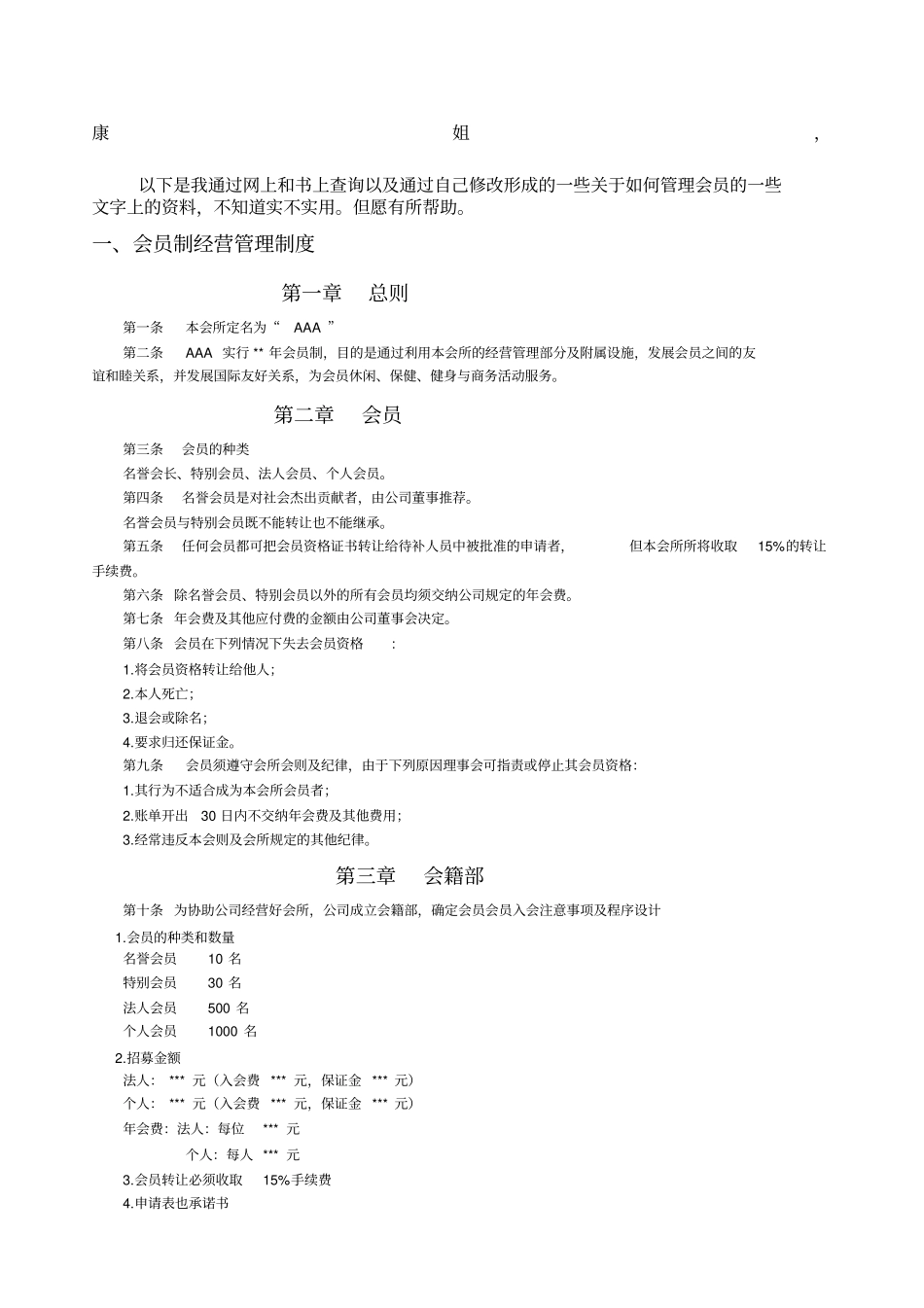 康 姐 ，

以下是我通过网上和书上查询以及通过自己修改形成的一些关于如何管理会员的一些文字上的资料，不知道实不实用。但愿有所帮助。

一、会员制经营管理制度

第一章 总则

第一条 本会所定名为“ AAA ”

第二条 AAA 实行 ** 年会员制，目的是通过利用本会所的经营管理部分及附属设施，发展会员之间的友谊和睦关系，并发展国际友好关系，为会员休闲、保健、健身与商务活动服务。

第二章 会员

第三条 会员的种类

名誉会长、特别会员、法人会员、个人会员。

第四条 名誉会员是对社会杰出贡献者，由公司董事推荐。

名誉会员与特别会员既不能转让也不能继承。

第五条 任何会员都可把会员资格证书转让给待补人员中被批准的申请者， 但本会所所将收取 15%的转让手续费。

第六条 除名誉会员、特别会员以外的所有会员均须交纳公司规定的年会费。

第七条 年会费及其他应付费的金额由公司董事会决定。

第八条 会员在下列情况下失去会员资格 ：

1.将会员资格转让给他人；

2.本人死亡；

3.退会或除名；

4.要求归还保证金。

第九条 会员须遵守会所会则及纪律，由于下列原因理事会可指责或停止其会员资格：

1.其行为不适合成为本会所会员者；

2.账单开出 30 日内不交纳年会费及其他费用；

3.经常违反本会则及会所规定的其他纪律。

第三章 会籍部

第十条 为协助公司经营好会所，公司成立会籍部，确定会员会员入会注意事项及程序设计

1.会员的种类和数量

名誉会员 10 名

特别会员 30 名

法人会员 500 名

个人会员 1000 名

2.招募金额

法人： *** 元（入会费 *** 元，保证金 *** 元）

个人： *** 元（入会费 *** 元，保证金 *** 元）

年会费：法人：每位 *** 元

个人：每人 *** 元

3.会员转让必须收取 15%手续费

4.申请表也承诺书